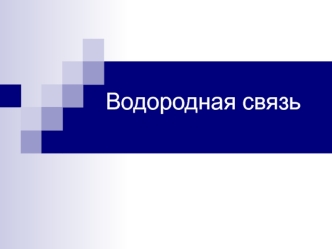 Водородная связь